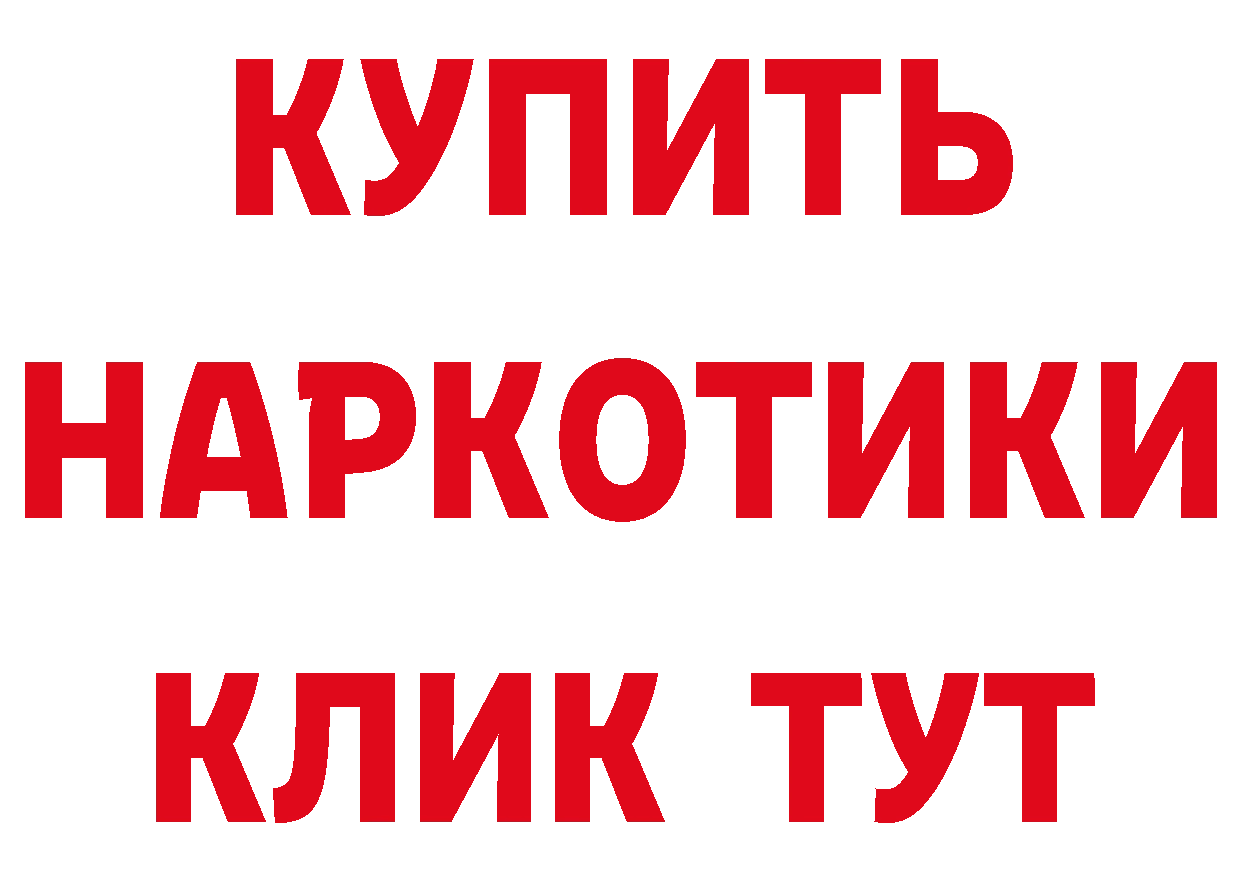 КУПИТЬ НАРКОТИКИ КЛИК ТУТ